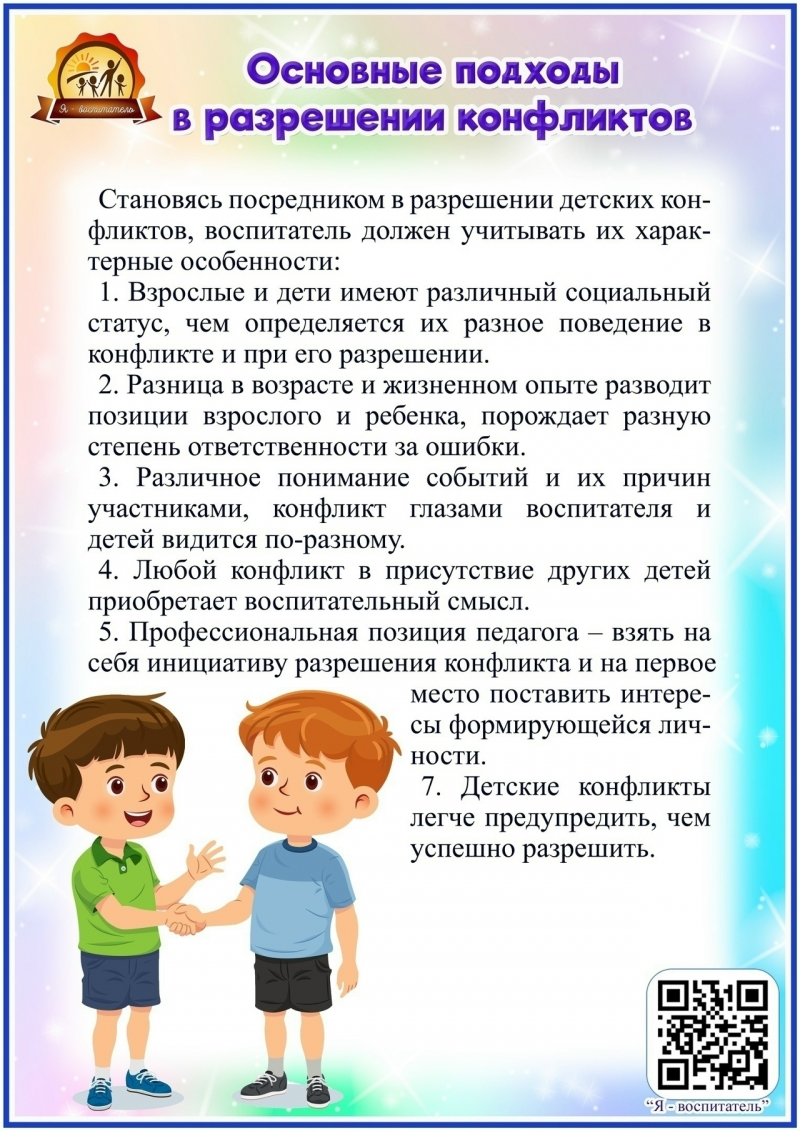 Я - воспитатель

Основные подходы в разрешении конфликтов

Становясь посредником в разрешении детских конфликтов, воспитатель должен учитывать их характерные особенности:

1. Взрослые и дети имеют различный социальный статус, чем определяется их разное поведение в конфликте и при его разрешении.

2. Разница в возрасте и жизненном опыте разводит позиции взрослого и ребенка, порождает разную степень ответственности за ошибки.

3. Различное понимание событий и их причин участниками, конфликт глазами воспитателя и детей видится по-разному.

4. Любой конфликт в присутствие других детей приобретает воспитательный смысл.

5. Профессиональная позиция педагога – взять на себя инициативу разрешения конфликта и на первое место поставить интересы формирующейся личности.

7. Детские конфликты легче предупредить, чем успешно разрешить.

"Я - воспитатель"